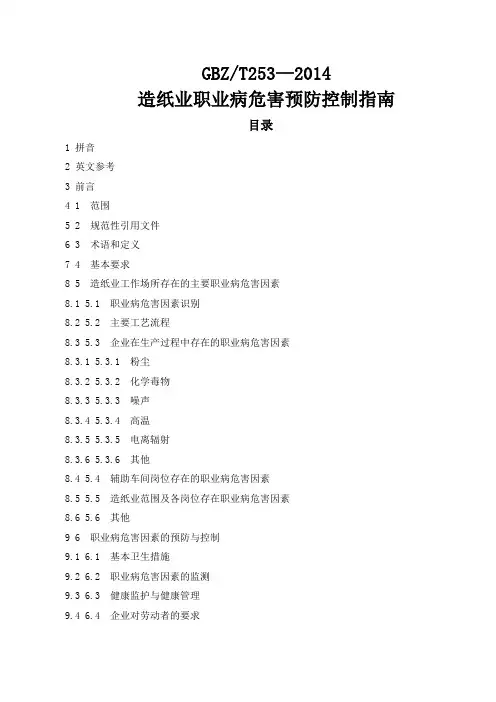 GBZ/T253—2014
造纸业职业病危害预防控制指南
目录

1 拼音

2 英文参考

3 前言

4 1 范围

5 2 规范性引用文件

6 3 术语和定义

7 4 基本要求

8 5 造纸业工作场所存在的主要职业病危害因素

8.1 5.1 职业病危害因素识别

8.2 5.2 主要工艺流程

8.3 5.3 企业在生产过程中存在的职业病危害因素

8.3.1 5.3.1 粉尘

8.3.2 5.3.2 化学毒物

8.3.3 5.3.3 噪声

8.3.4 5.3.4 高温

8.3.5 5.3.5 电离辐射

8.3.6 5.3.6 其他

8.4 5.4 辅助车间岗位存在的职业病危害因素

8.5 5.5 造纸业范围及各岗位存在职业病危害因素

8.6 5.6 其他

9 6 职业病危害因素的预防与控制

9.1 6.1 基本卫生措施

9.2 6.2 职业病危害因素的监测

9.3 6.3 健康监护与健康管理

9.4 6.4 企业对劳动者的要求